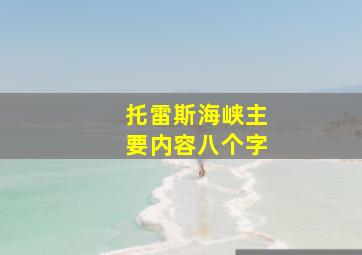 托雷斯海峡主要内容八个字